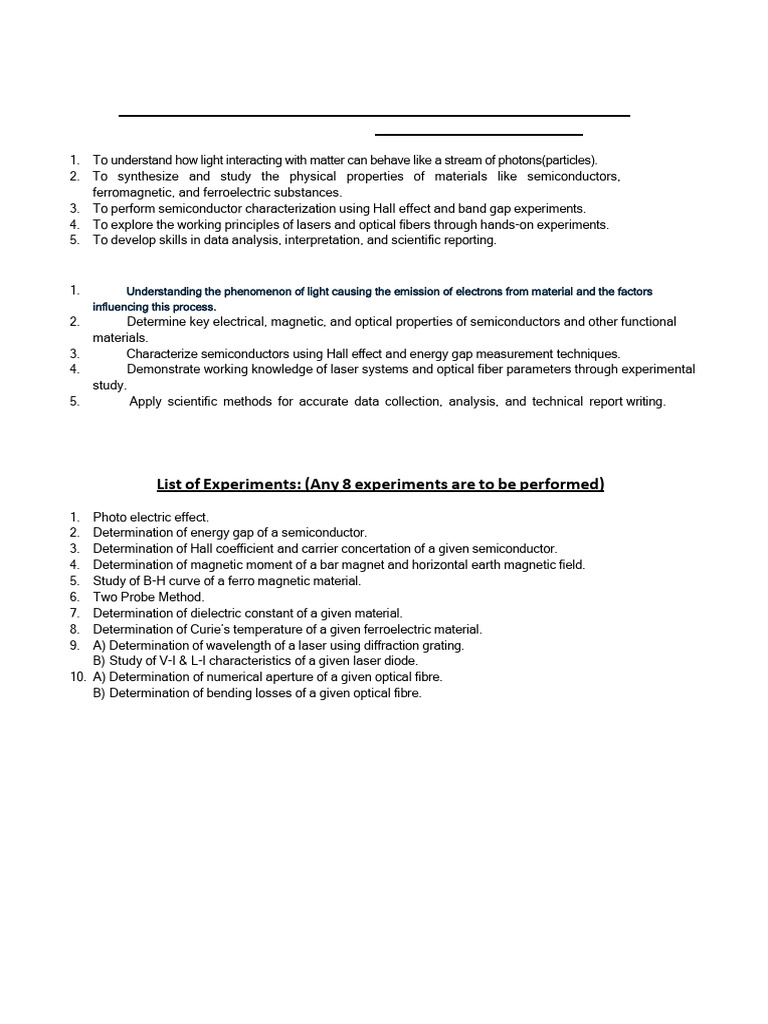 1. To understand how light interacting with matter can behave like a stream of photons(particles).
2. To synthesize and study the physical properties of materials like semiconductors, ferromagnetic, and ferroelectric substances.
3. To perform semiconductor characterization using Hall effect and band gap experiments.
4. To explore the working principles of lasers and optical fibers through hands-on experiments.
5. To develop skills in data analysis, interpretation, and scientific reporting.

1. Understanding the phenomenon of light causing the emission of electrons from material and the factors influencing this process.
2. Determine key electrical, magnetic, and optical properties of semiconductors and other functional materials.
3. Characterize semiconductors using Hall effect and energy gap measurement techniques.
4. Demonstrate working knowledge of laser systems and optical fiber parameters through experimental study.
5. Apply scientific methods for accurate data collection, analysis, and technical report writing.

List of Experiments: (Any 8 experiments are to be performed)

1. Photo electric effect.
2. Determination of energy gap of a semiconductor.
3. Determination of Hall coefficient and carrier concertation of a given semiconductor.
4. Determination of magnetic moment of a bar magnet and horizontal earth magnetic field.
5. Study of B-H curve of a ferro magnetic material.
6. Two Probe Method.
7. Determination of dielectric constant of a given material.
8. Determination of Curie's temperature of a given ferroelectric material.
9. A) Determination of wavelength of a laser using diffraction grating.
B) Study of V-I & L-I characteristics of a given laser diode.
10. A) Determination of numerical aperture of a given optical fibre.
B) Determination of bending losses of a given optical fibre.